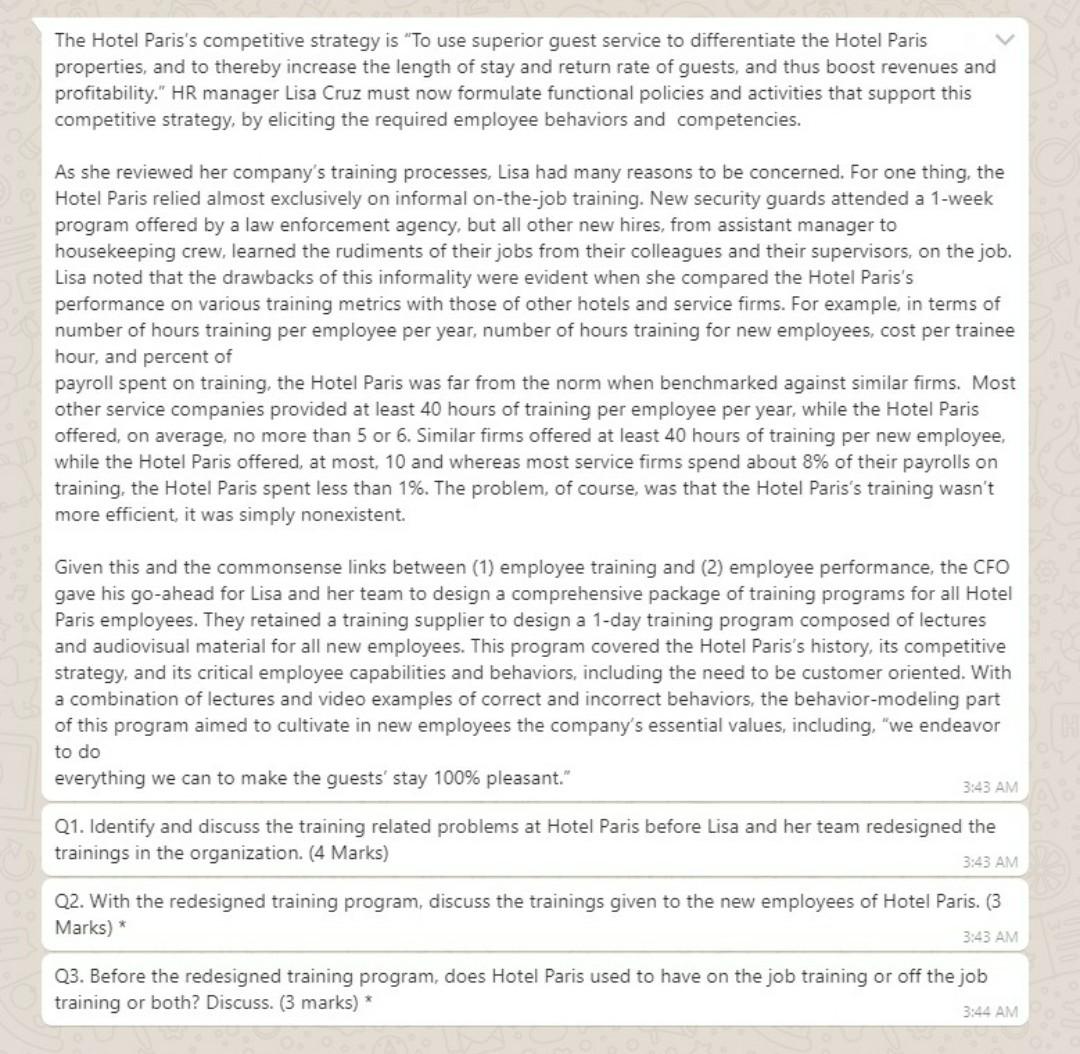 The Hotel Paris's competitive strategy is "To use superior guest service to differentiate the Hotel Paris properties, and to thereby increase the length of stay and return rate of guests, and thus boost revenues and profitability." HR manager Lisa Cruz must now formulate functional policies and activities that support this competitive strategy, by eliciting the required employee behaviors and competencies.

As she reviewed her company's training processes, Lisa had many reasons to be concerned. For one thing, the Hotel Paris relied almost exclusively on informal on-the-job training. New security guards attended a 1-week program offered by a law enforcement agency, but all other new hires, from assistant manager to housekeeping crew, learned the rudiments of their jobs from their colleagues and their supervisors, on the job. Lisa noted that the drawbacks of this informality were evident when she compared the Hotel Paris's performance on various training metrics with those of other hotels and service firms. For example, in terms of number of hours training per employee per year, number of hours training for new employees, cost per trainee hour, and percent of
payroll spent on training, the Hotel Paris was far from the norm when benchmarked against similar firms. Most other service companies provided at least 40 hours of training per employee per year, while the Hotel Paris offered, on average, no more than 5 or 6. Similar firms offered at least 40 hours of training per new employee, while the Hotel Paris offered, at most, 10 and whereas most service firms spend about 8% of their payrolls on training, the Hotel Paris spent less than 1%. The problem, of course, was that the Hotel Paris's training wasn't more efficient, it was simply nonexistent.

Given this and the commonsense links between (1) employee training and (2) employee performance, the CFO gave his go-ahead for Lisa and her team to design a comprehensive package of training programs for all Hotel Paris employees. They retained a training supplier to design a 1-day training program composed of lectures and audiovisual material for all new employees. This program covered the Hotel Paris's history, its competitive strategy, and its critical employee capabilities and behaviors, including the need to be customer oriented. With a combination of lectures and video examples of correct and incorrect behaviors, the behavior-modeling part of this program aimed to cultivate in new employees the company's essential values, including, "we endeavor to do
everything we can to make the guests' stay 100% pleasant."
3:43 AM

Q1. Identify and discuss the training related problems at Hotel Paris before Lisa and her team redesigned the trainings in the organization. (4 Marks)
3:43 AM

Q2. With the redesigned training program, discuss the trainings given to the new employees of Hotel Paris. (3 Marks) *
3:43 AM

Q3. Before the redesigned training program, does Hotel Paris used to have on the job training or off the job training or both? Discuss. (3 marks) *
3:44 AM